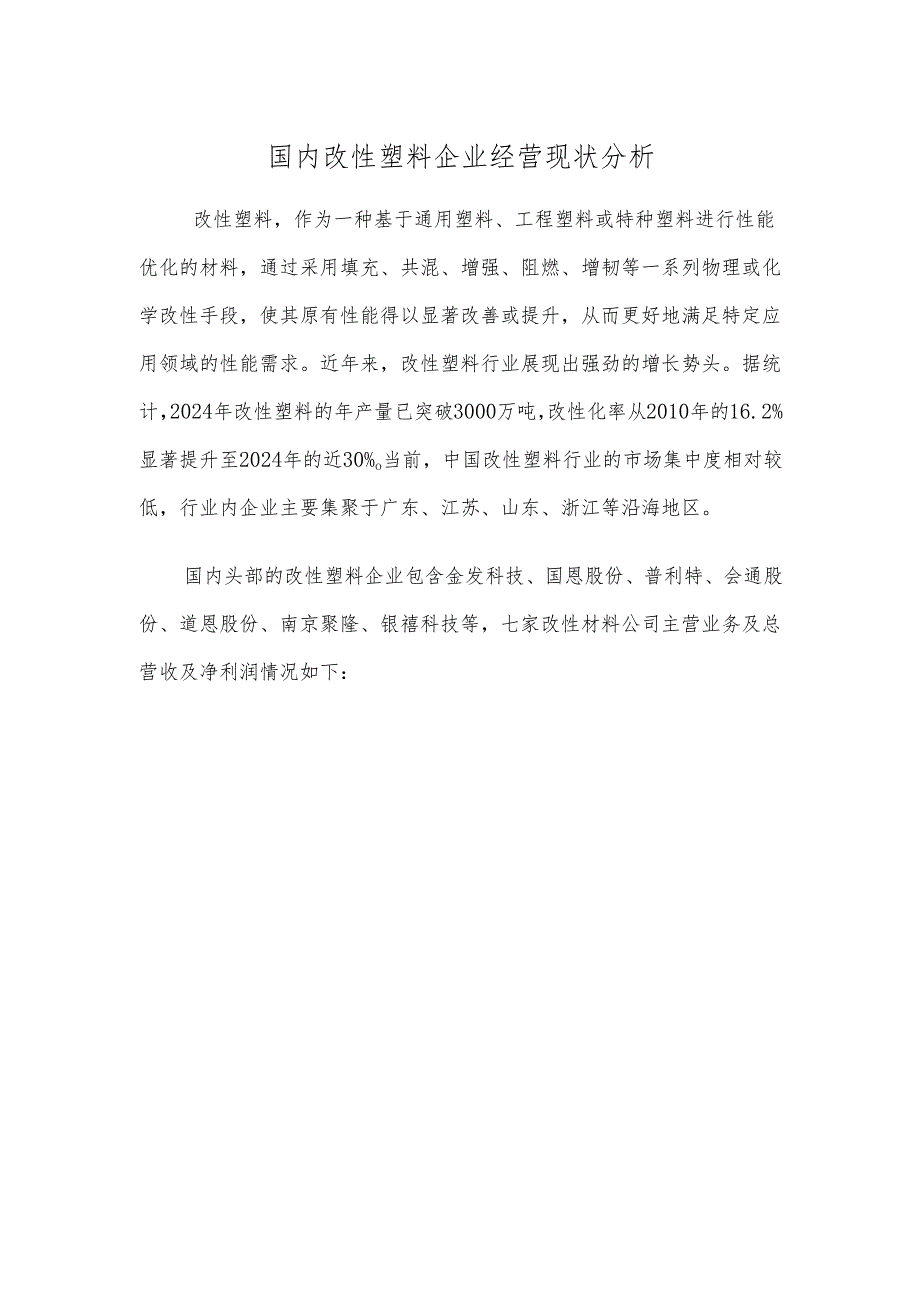 国内改性塑料企业经营现状分析

改性塑料，作为一种基于通用塑料、工程塑料或特种塑料进行性能优化的材料，通过采用填充、共混、增强、阻燃、增韧等一系列物理或化学改性手段，使其原有性能得以显著改善或提升，从而更好地满足特定应用领域的性能需求。近年来，改性塑料行业展现出强劲的增长势头。据统计，2024年改性塑料的年产量已突破3000万吨，改性化率从2010年的16.2%显著提升至2024年的近30%。当前，中国改性塑料行业的市场集中度相对较低，行业内企业主要集聚于广东、江苏、山东、浙江等沿海地区。

国内头部的改性塑料企业包含金发科技、国恩股份、普利特、会通股份、道恩股份、南京聚隆、银禧科技等，七家改性材料公司主营业务及总营收及净利润情况如下：